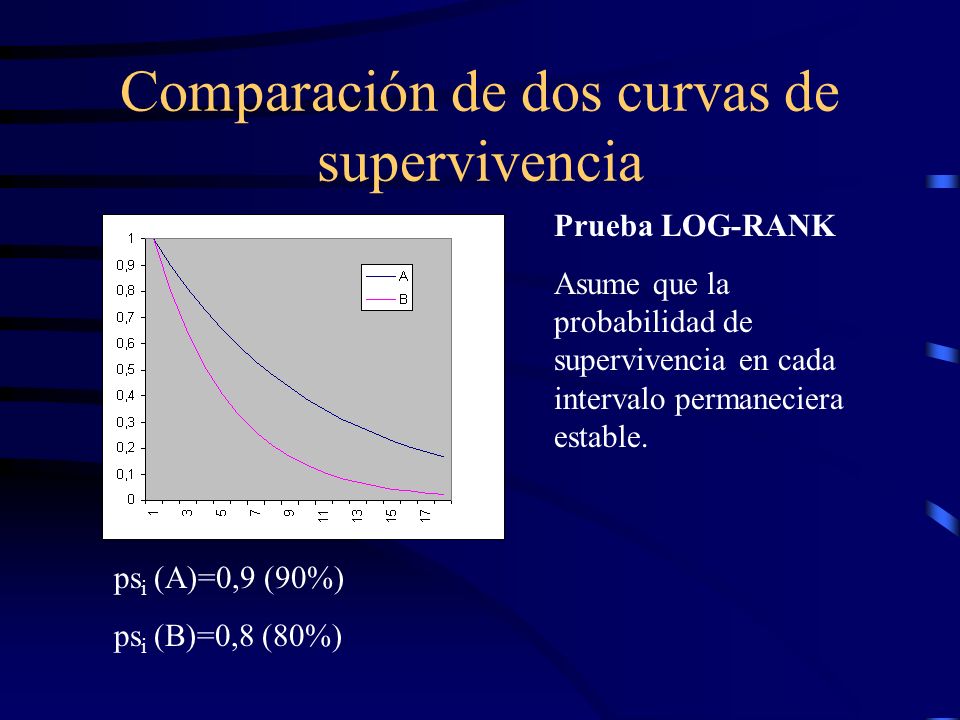 Comparación de dos curvas de supervivencia

1
0,9
0,8
0,7
0,6
0,5
0,4
0,3
0,2
0,1
0
1
3
5
7
9
11
13
15
17

A
B

Prueba LOG-RANK

Asume que la probabilidad de supervivencia en cada intervalo permaneciera estable.

$ps_i$ (A)=0,9 (90%)

$ps_i$ (B)=0,8 (80%)